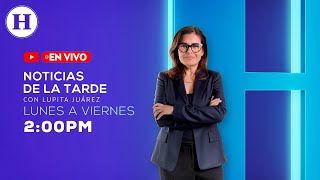 H

EN VIVO

NOTICIAS
DE LA TARDE
CON LUPITA JUÁREZ
LUNES A VIERNES
2:00PM